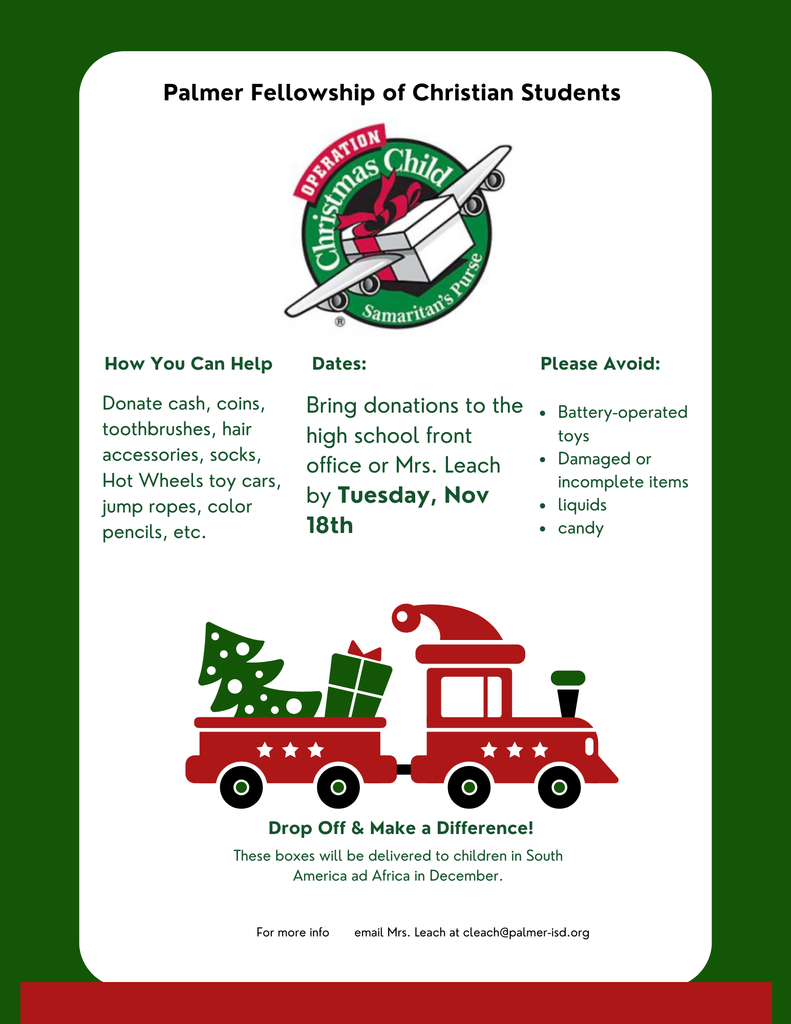 Palmer Fellowship of Christian Students

OPERATION
Christmas Child
Samaritan's Purse
®

How You Can Help

Donate cash, coins, toothbrushes, hair accessories, socks, Hot Wheels toy cars, jump ropes, color pencils, etc.

Dates:

Bring donations to the high school front office or Mrs. Leach by Tuesday, Nov 18th

Please Avoid:

• Battery-operated toys
• Damaged or incomplete items
• liquids
• candy

Drop Off & Make a Difference!

These boxes will be delivered to children in South America ad Africa in December.

For more info  email Mrs. Leach at cleach@palmer-isd.org